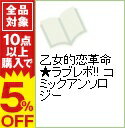 全品対象

10点以上購入で

5%OFF

乙女的恋革命★ラブレボ!! コミックアンソロジー